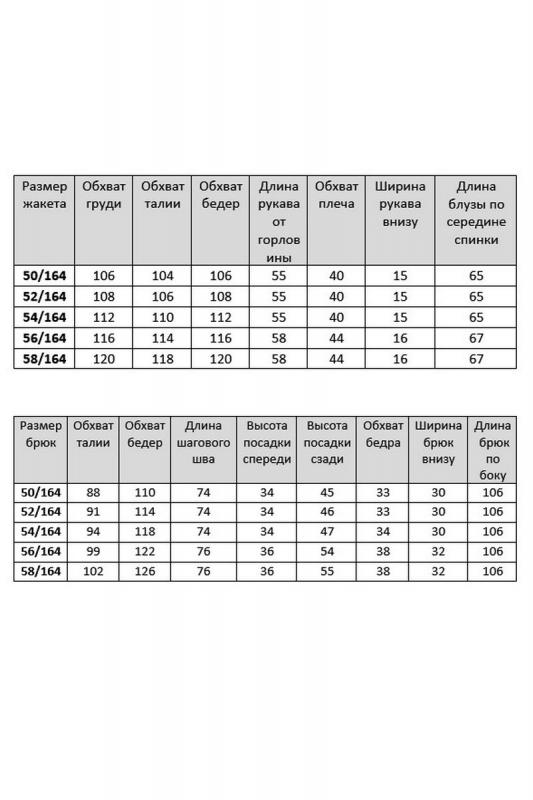 | Размер жакета | Обхват груди | Обхват талии | Обхват бедер | Длина рукава от горловины | Обхват плеча | Ширина рукава внизу | Длина блузы по середине спинки |
|---|---|---|---|---|---|---|---|
| 50/164 | 106 | 104 | 106 | 55 | 40 | 15 | 65 |
| 52/164 | 108 | 106 | 108 | 55 | 40 | 15 | 65 |
| 54/164 | 112 | 110 | 112 | 55 | 40 | 15 | 65 |
| 56/164 | 116 | 114 | 116 | 58 | 44 | 16 | 67 |
| 58/164 | 120 | 118 | 120 | 58 | 44 | 16 | 67 |

| Размер брюк | Обхват талии | Обхват бедер | Длина шагового шва | Высота посадки спереди | Высота посадки сзади | Обхват бедра | Ширина брюк внизу | Длина брюк по боку |
|---|---|---|---|---|---|---|---|---|
| 50/164 | 88 | 110 | 74 | 34 | 45 | 33 | 30 | 106 |
| 52/164 | 91 | 114 | 74 | 34 | 46 | 33 | 30 | 106 |
| 54/164 | 94 | 118 | 74 | 34 | 47 | 34 | 30 | 106 |
| 56/164 | 99 | 122 | 76 | 36 | 54 | 38 | 32 | 106 |
| 58/164 | 102 | 126 | 76 | 36 | 55 | 38 | 32 | 106 |